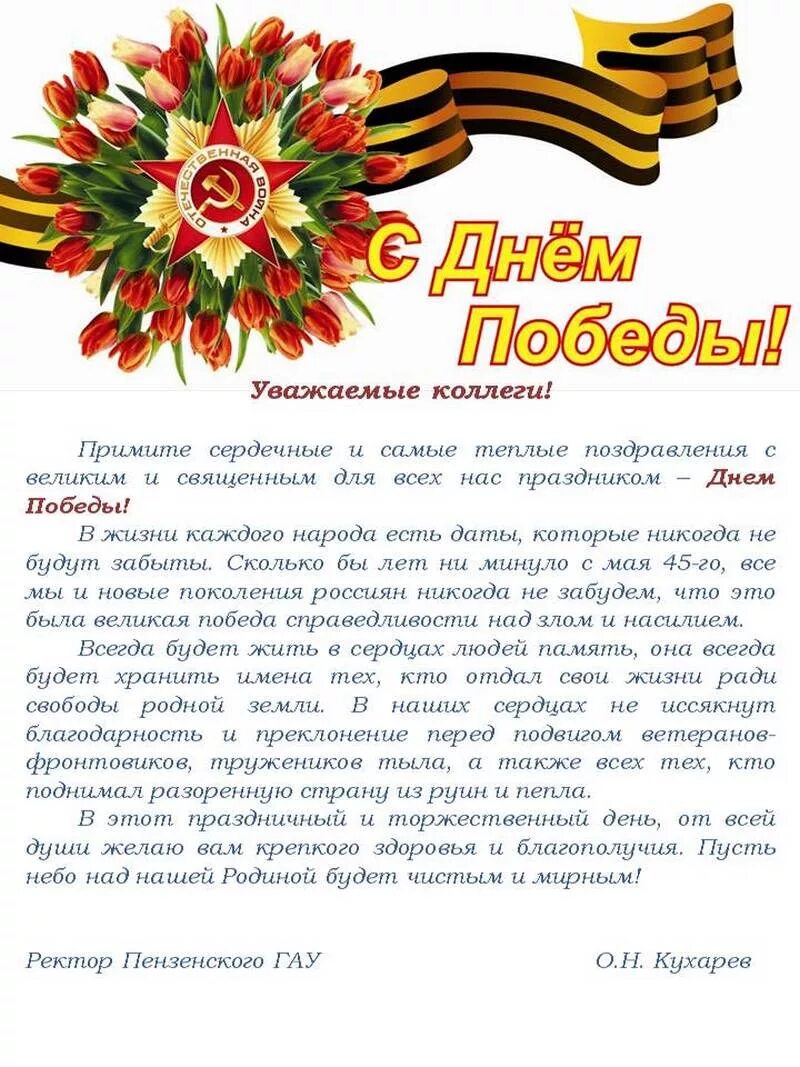 ОТЕЧЕСТВЕННАЯ ВОЙНА

С Днём Победы!

Уважаемые коллеги!

Примите сердечные и самые теплые поздравления с великим и священным для всех нас праздником – Днем Победы!

В жизни каждого народа есть даты, которые никогда не будут забыты. Сколько бы лет ни минуло с мая 45-го, все мы и новые поколения россиян никогда не забудем, что это была великая победа справедливости над злом и насилием.

Всегда будет жить в сердцах людей память, она всегда будет хранить имена тех, кто отдал свои жизни ради свободы родной земли. В наших сердцах не иссякнут благодарность и преклонение перед подвигом ветеранов-фронтовиков, тружеников тыла, а также всех тех, кто поднимал разоренную страну из руин и пепла.

В этот праздничный и торжественный день, от всей души желаю вам крепкого здоровья и благополучия. Пусть небо над нашей Родиной будет чистым и мирным!

Ректор Пензенского ГАУ О.Н. Кухарев